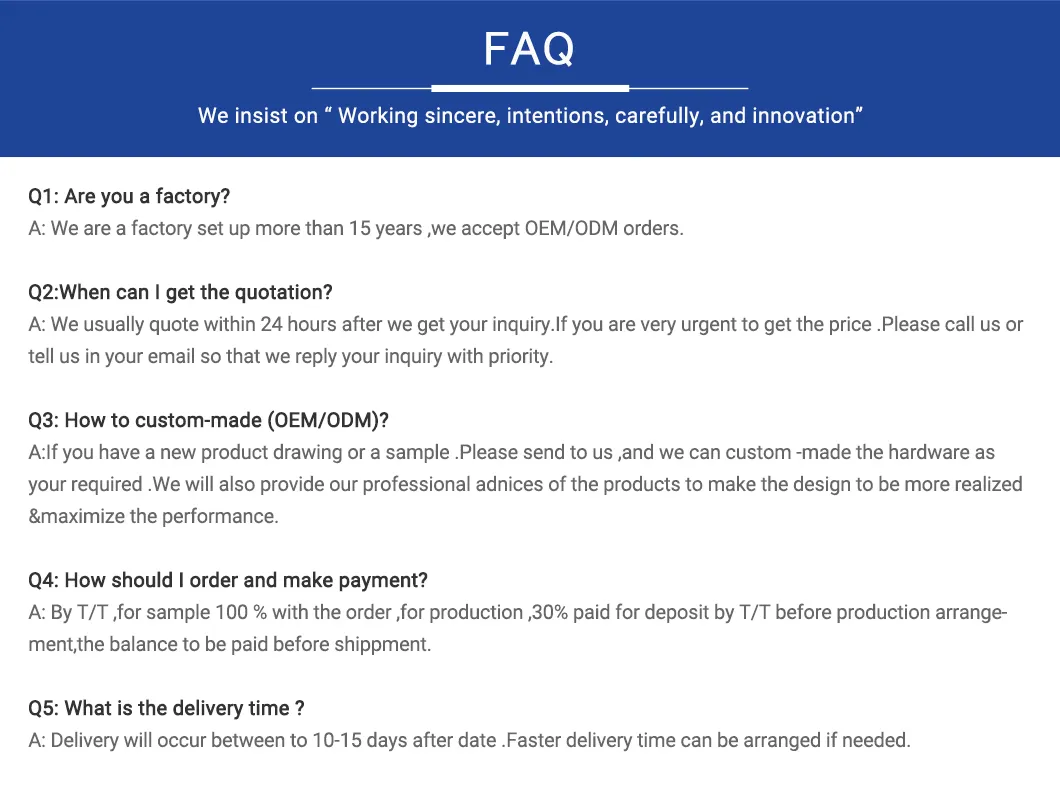 FAQ

We insist on " Working sincere, intentions, carefully, and innovation"

Q1: Are you a factory?
A: We are a factory set up more than 15 years ,we accept OEM/ODM orders.

Q2:When can I get the quotation?
A: We usually quote within 24 hours after we get your inquiry.If you are very urgent to get the price .Please call us or tell us in your email so that we reply your inquiry with priority.

Q3: How to custom-made (OEM/ODM)?
A:If you have a new product drawing or a sample .Please send to us ,and we can custom -made the hardware as your required .We will also provide our professional adnices of the products to make the design to be more realized &maximize the performance.

Q4: How should I order and make payment?
A: By T/T ,for sample 100 % with the order ,for production ,30% paid for deposit by T/T before production arrangement,the balance to be paid before shippment.

Q5: What is the delivery time ?
A: Delivery will occur between to 10-15 days after date .Faster delivery time can be arranged if needed.